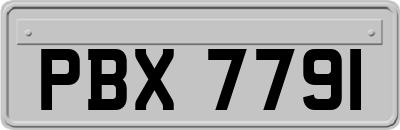 PBX 7791